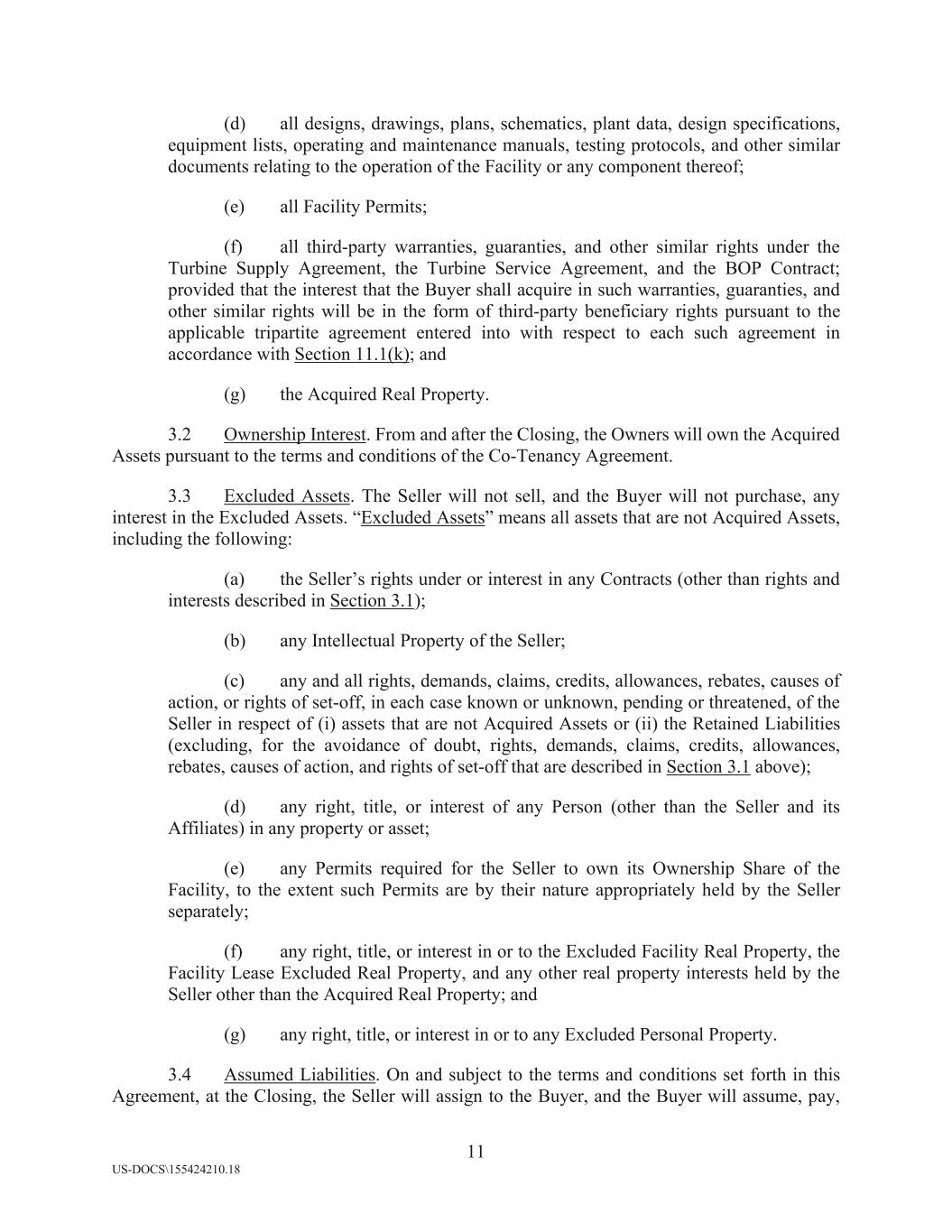 (d) all designs, drawings, plans, schematics, plant data, design specifications, equipment lists, operating and maintenance manuals, testing protocols, and other similar documents relating to the operation of the Facility or any component thereof;

(e) all Facility Permits;

(f) all third-party warranties, guaranties, and other similar rights under the Turbine Supply Agreement, the Turbine Service Agreement, and the BOP Contract; provided that the interest that the Buyer shall acquire in such warranties, guaranties, and other similar rights will be in the form of third-party beneficiary rights pursuant to the applicable tripartite agreement entered into with respect to each such agreement in accordance with Section 11.1(k); and

(g) the Acquired Real Property.

3.2 Ownership Interest. From and after the Closing, the Owners will own the Acquired Assets pursuant to the terms and conditions of the Co-Tenancy Agreement.

3.3 Excluded Assets. The Seller will not sell, and the Buyer will not purchase, any interest in the Excluded Assets. “Excluded Assets” means all assets that are not Acquired Assets, including the following:

(a) the Seller’s rights under or interest in any Contracts (other than rights and interests described in Section 3.1);

(b) any Intellectual Property of the Seller;

(c) any and all rights, demands, claims, credits, allowances, rebates, causes of action, or rights of set-off, in each case known or unknown, pending or threatened, of the Seller in respect of (i) assets that are not Acquired Assets or (ii) the Retained Liabilities (excluding, for the avoidance of doubt, rights, demands, claims, credits, allowances, rebates, causes of action, and rights of set-off that are described in Section 3.1 above);

(d) any right, title, or interest of any Person (other than the Seller and its Affiliates) in any property or asset;

(e) any Permits required for the Seller to own its Ownership Share of the Facility, to the extent such Permits are by their nature appropriately held by the Seller separately;

(f) any right, title, or interest in or to the Excluded Facility Real Property, the Facility Lease Excluded Real Property, and any other real property interests held by the Seller other than the Acquired Real Property; and

(g) any right, title, or interest in or to any Excluded Personal Property.

3.4 Assumed Liabilities. On and subject to the terms and conditions set forth in this Agreement, at the Closing, the Seller will assign to the Buyer, and the Buyer will assume, pay,

11

US-DOCS\155424210.18